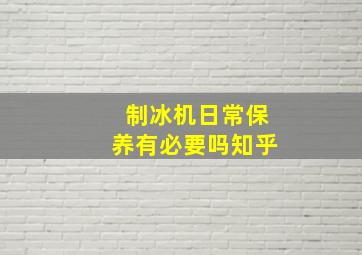 制冰机日常保养有必要吗知乎